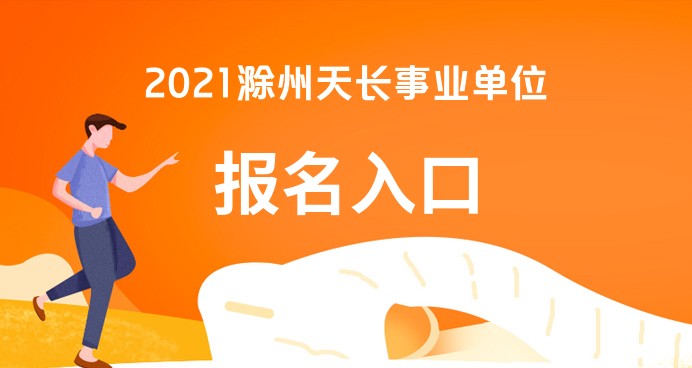 2021滁州天长事业单位

报名入口